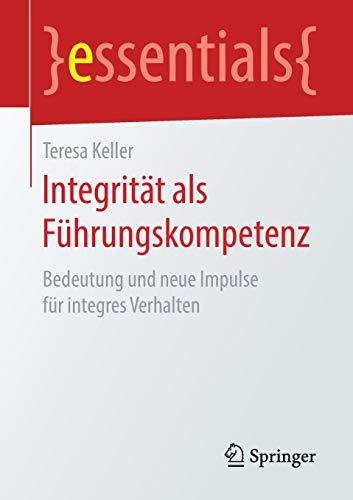 }essentials{

Teresa Keller

Integrität als Führungskompetenz

Bedeutung und neue Impulse für integres Verhalten

Springer